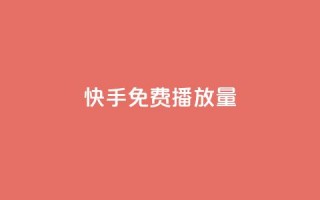 快手免费播放量